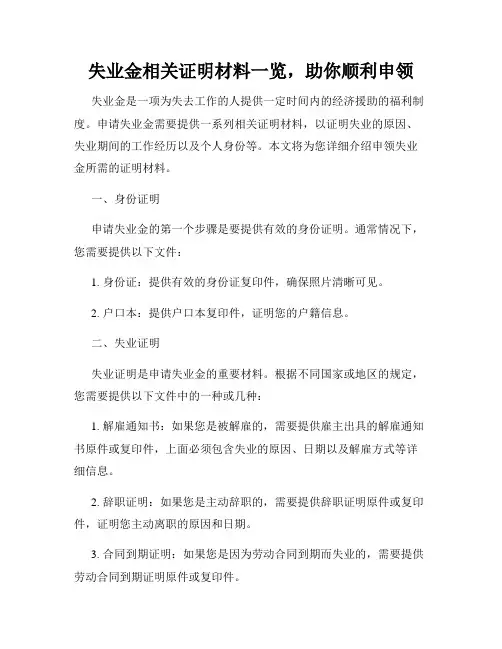 失业金相关证明材料一览，助你顺利申领

失业金是一项为失去工作的人提供一定时间内的经济援助的福利制度。申请失业金需要提供一系列相关证明材料，以证明失业的原因、失业期间的工作经历以及个人身份等。本文将为您详细介绍申领失业金所需的证明材料。

一、身份证明

申请失业金的第一个步骤是要提供有效的身份证明。通常情况下，您需要提供以下文件：

1. 身份证：提供有效的身份证复印件，确保照片清晰可见。

2. 户口本：提供户口本复印件，证明您的户籍信息。

二、失业证明

失业证明是申请失业金的重要材料。根据不同国家或地区的规定，您需要提供以下文件中的一种或几种：

1. 解雇通知书：如果您是被解雇的，需要提供雇主出具的解雇通知书原件或复印件，上面必须包含失业的原因、日期以及解雇方式等详细信息。

2. 辞职证明：如果您是主动辞职的，需要提供辞职证明原件或复印件，证明您主动离职的原因和日期。

3. 合同到期证明：如果您是因为劳动合同到期而失业的，需要提供劳动合同到期证明原件或复印件。